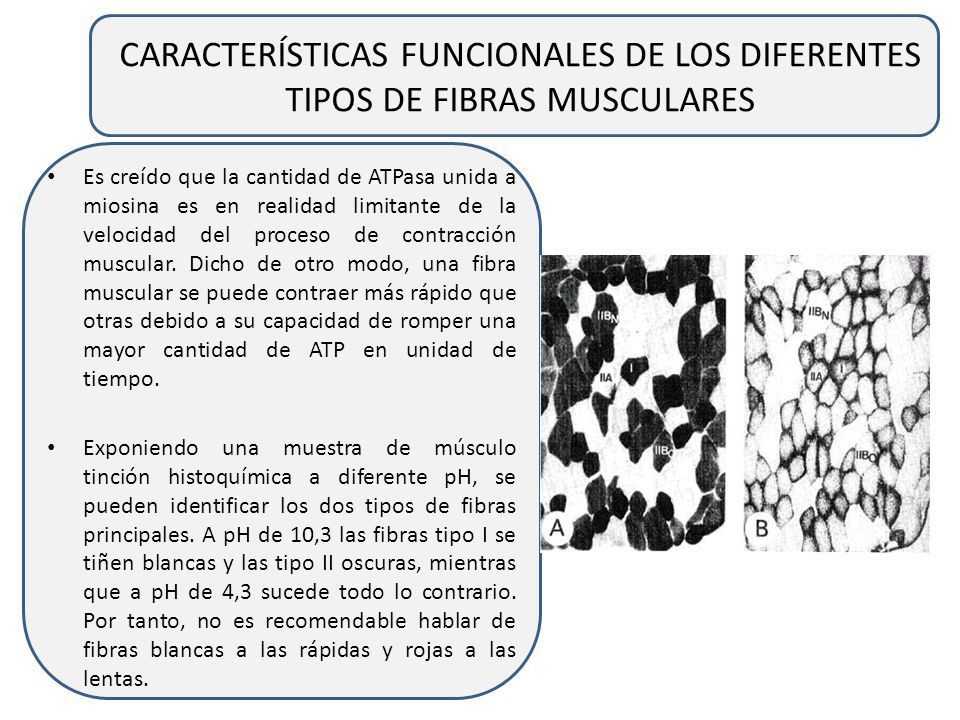 CARACTERÍSTICAS FUNCIONALES DE LOS DIFERENTES TIPOS DE FIBRAS MUSCULARES

• Es creído que la cantidad de ATPasa unida a miosina es en realidad limitante de la velocidad del proceso de contracción muscular. Dicho de otro modo, una fibra muscular se puede contraer más rápido que otras debido a su capacidad de romper una mayor cantidad de ATP en unidad de tiempo.

• Exponiendo una muestra de músculo tinción histoquímica a diferente pH, se pueden identificar los dos tipos de fibras principales. A pH de 10,3 las fibras tipo I se tiñen blancas y las tipo II oscuras, mientras que a pH de 4,3 sucede todo lo contrario. Por tanto, no es recomendable hablar de fibras blancas a las rápidas y rojas a las lentas.

IIB$_N$
IIA
IIB$_O$
A

IIB$_N$
IIA
IIB$_O$
B